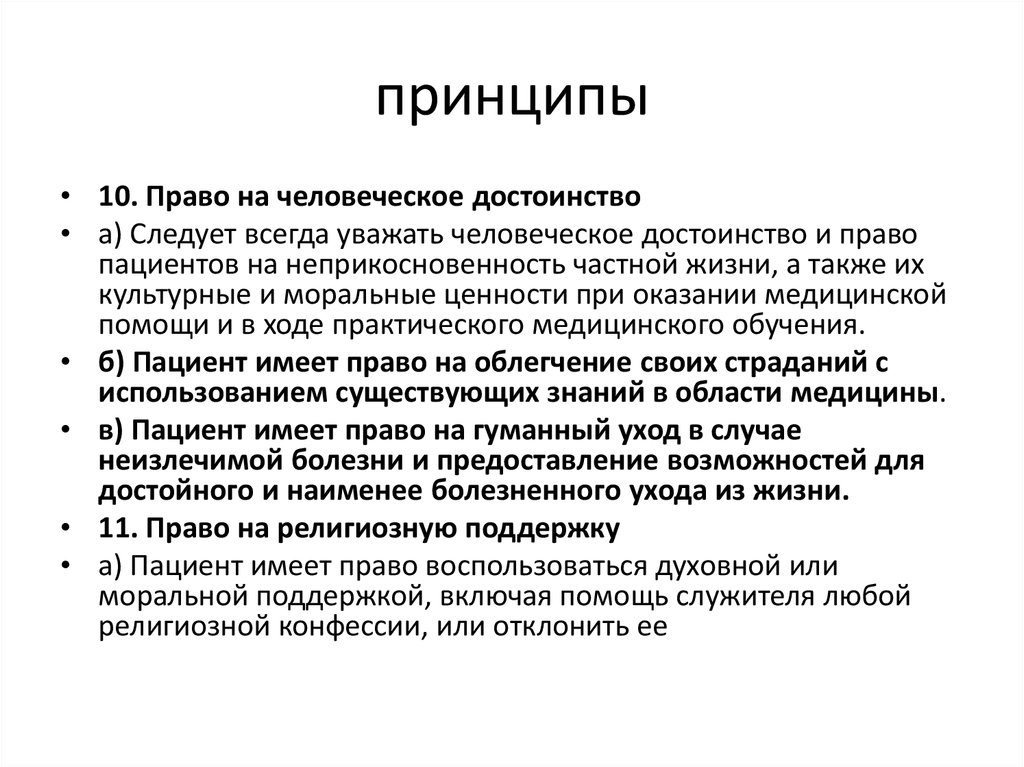 принципы

• 10. Право на человеческое достоинство

• а) Следует всегда уважать человеческое достоинство и право пациентов на неприкосновенность частной жизни, а также их культурные и моральные ценности при оказании медицинской помощи и в ходе практического медицинского обучения.

• б) Пациент имеет право на облегчение своих страданий с использованием существующих знаний в области медицины.

• в) Пациент имеет право на гуманный уход в случае неизлечимой болезни и предоставление возможностей для достойного и наименее болезненного ухода из жизни.

• 11. Право на религиозную поддержку

• а) Пациент имеет право воспользоваться духовной или моральной поддержкой, включая помощь служителя любой религиозной конфессии, или отклонить ее